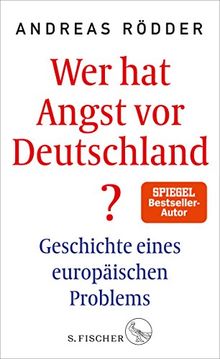 ANDREAS RÖDDER

Wer hat Angst vor Deutschland ?

SPIEGEL Bestseller-Autor

Geschichte eines europäischen Problems

S. FISCHER